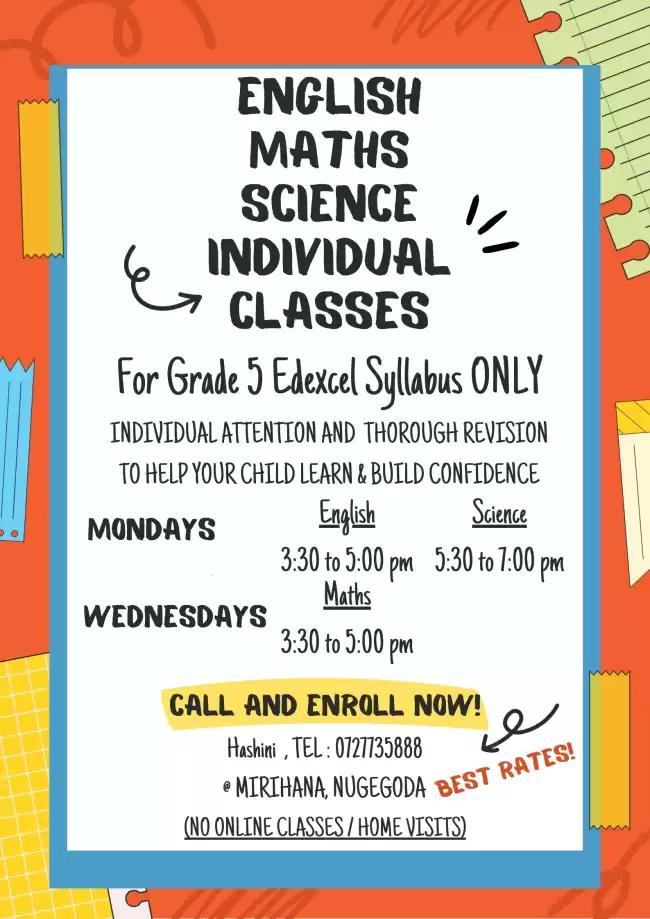 ENGLISH
MATHS
SCIENCE
INDIVIDUAL
CLASSES

For Grade 5 Edexcel Syllabus ONLY

INDIVIDUAL ATTENTION AND THOROUGH REVISION TO HELP YOUR CHILD LEARN & BUILD CONFIDENCE

MONDAYS
English
3:30 to 5:00 pm
Science
5:30 to 7:00 pm

WEDNESDAYS
Maths
3:30 to 5:00 pm

CALL AND ENROLL NOW!

Hashini , TEL : 0727735888

@ MIRIHANA, NUGEGODA

BEST RATES!

(NO ONLINE CLASSES / HOME VISITS)